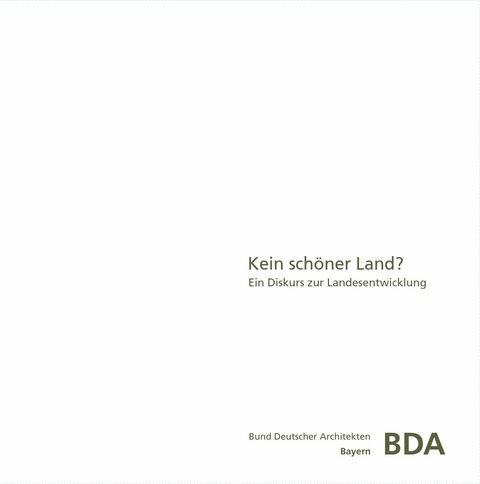 Kein schöner Land?
Ein Diskurs zur Landesentwicklung

Bund Deutscher Architekten
Bayern

BDA